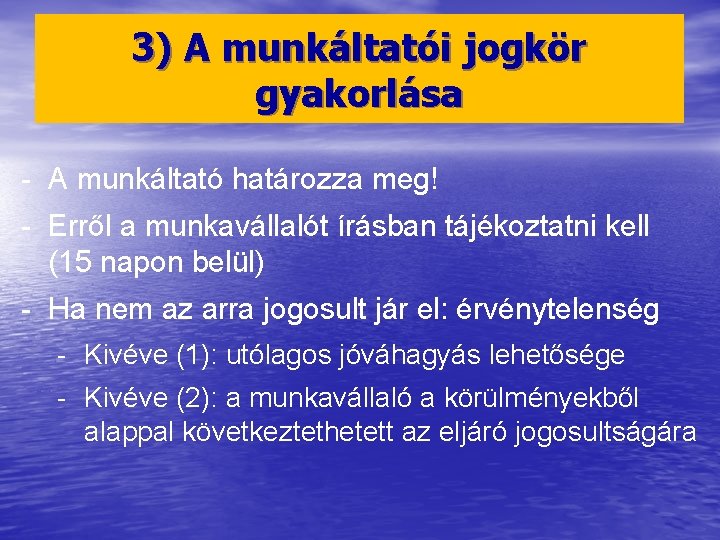 3) A munkáltatói jogkör gyakorlása

- A munkáltató határozza meg!
- Erről a munkavállalót írásban tájékoztatni kell (15 napon belül)
- Ha nem az arra jogosult jár el: érvénytelenség
- Kivéve (1): utólagos jóváhagyás lehetősége
- Kivéve (2): a munkavállaló a körülményekből alappal következtethetett az eljáró jogosultságára